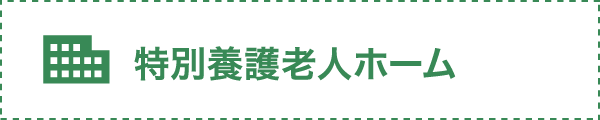 特別養護老人ホーム